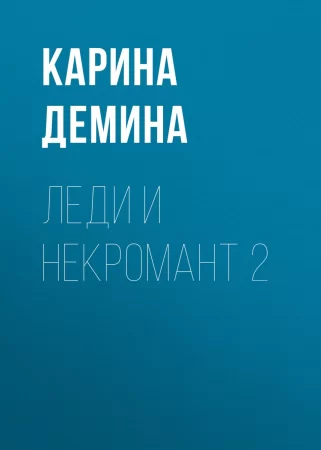 КАРИНА ДЕМИНА

ЛЕДИ И НЕКРОМАНТ 2